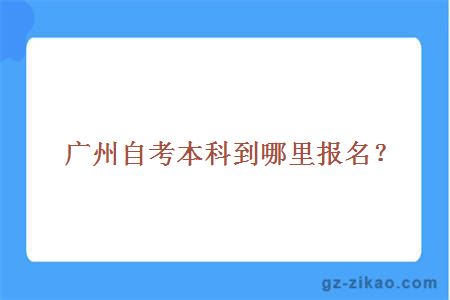 广州自考本科到哪里报名？

gz-zikao.com